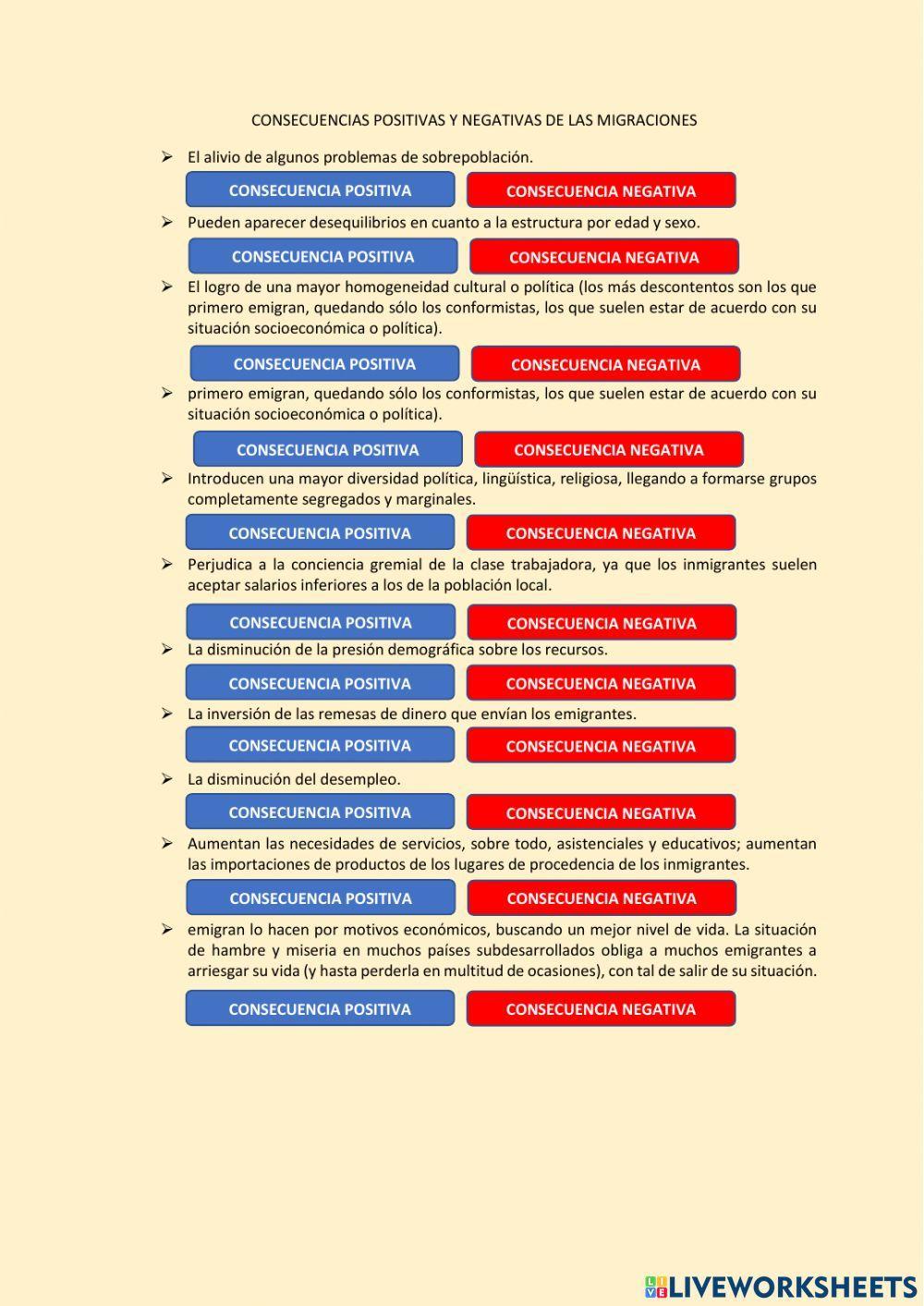 CONSECUENCIAS POSITIVAS Y NEGATIVAS DE LAS MIGRACIONES

➢ El alivio de algunos problemas de sobrepoblación.

CONSECUENCIA POSITIVA CONSECUENCIA NEGATIVA

➢ Pueden aparecer desequilibrios en cuanto a la estructura por edad y sexo.

CONSECUENCIA POSITIVA CONSECUENCIA NEGATIVA

➢ El logro de una mayor homogeneidad cultural o política (los más descontentos son los que primero emigran, quedando sólo los conformistas, los que suelen estar de acuerdo con su situación socioeconómica o política).

CONSECUENCIA POSITIVA CONSECUENCIA NEGATIVA

➢ primero emigran, quedando sólo los conformistas, los que suelen estar de acuerdo con su situación socioeconómica o política).

CONSECUENCIA POSITIVA CONSECUENCIA NEGATIVA

➢ Introducen una mayor diversidad política, lingüística, religiosa, llegando a formarse grupos completamente segregados y marginales.

CONSECUENCIA POSITIVA CONSECUENCIA NEGATIVA

➢ Perjudica a la conciencia gremial de la clase trabajadora, ya que los inmigrantes suelen aceptar salarios inferiores a los de la población local.

CONSECUENCIA POSITIVA CONSECUENCIA NEGATIVA

➢ La disminución de la presión demográfica sobre los recursos.

CONSECUENCIA POSITIVA CONSECUENCIA NEGATIVA

➢ La inversión de las remesas de dinero que envían los emigrantes.

CONSECUENCIA POSITIVA CONSECUENCIA NEGATIVA

➢ La disminución del desempleo.

CONSECUENCIA POSITIVA CONSECUENCIA NEGATIVA

➢ Aumentan las necesidades de servicios, sobre todo, asistenciales y educativos; aumentan las importaciones de productos de los lugares de procedencia de los inmigrantes.

CONSECUENCIA POSITIVA CONSECUENCIA NEGATIVA

➢ emigran lo hacen por motivos económicos, buscando un mejor nivel de vida. La situación de hambre y miseria en muchos países subdesarrollados obliga a muchos emigrantes a arriesgar su vida (y hasta perderla en multitud de ocasiones), con tal de salir de su situación.

CONSECUENCIA POSITIVA CONSECUENCIA NEGATIVA

LIVEWORKSHEETS